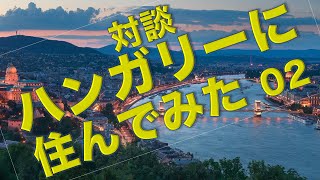 対談
ハンガリーに
住んでみた 02